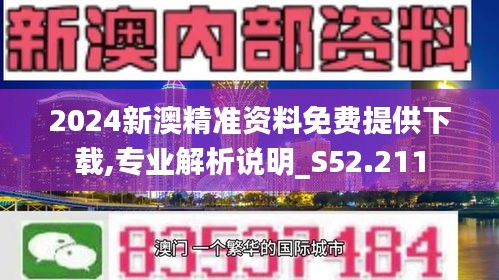 新澳内部资料

2024新澳精准资料免费提供下载,专业解析说明_S52.211

83537184

澳门 一个繁华的国际城市